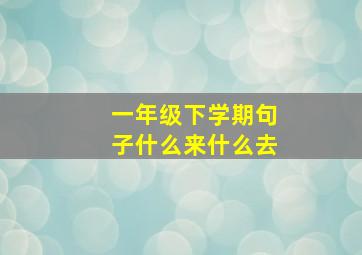 一年级下学期句子什么来什么去